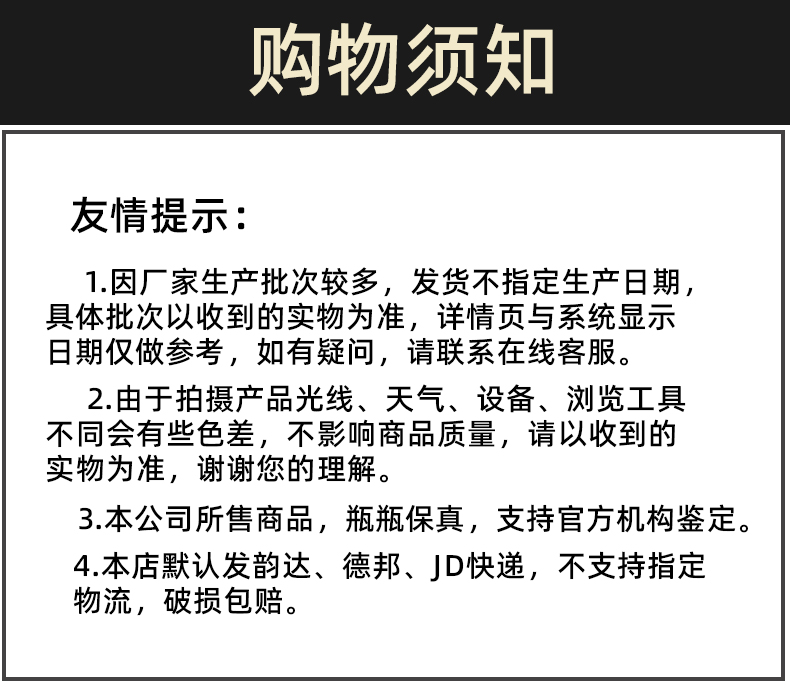 购物须知

友情提示：

1.因厂家生产批次较多，发货不指定生产日期，具体批次以收到的实物为准，详情页与系统显示日期仅做参考，如有疑问，请联系在线客服。

2.由于拍摄产品光线、天气、设备、浏览工具不同会有些色差，不影响商品质量，请以收到的实物为准，谢谢您的理解。

3.本公司所售商品，瓶瓶保真，支持官方机构鉴定。

4.本店默认发韵达、德邦、JD快递，不支持指定物流，破损包赔。